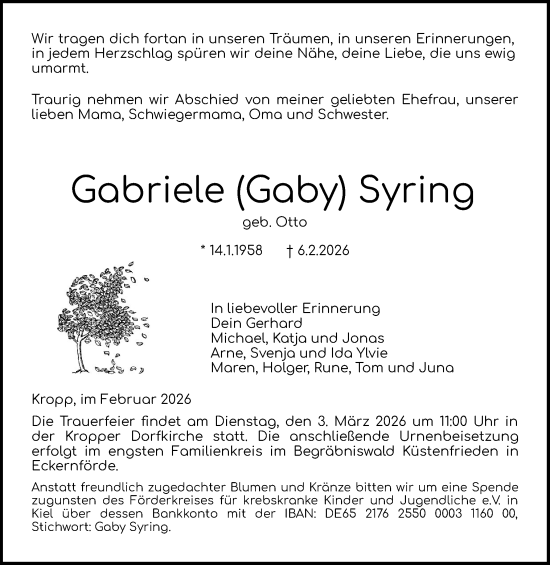 Wir tragen dich fortan in unseren Träumen, in unseren Erinnerungen, in jedem Herzschlag spüren wir deine Nähe, deine Liebe, die uns ewig umarmt.

Traurig nehmen wir Abschied von meiner geliebten Ehefrau, unserer lieben Mama, Schwiegermama, Oma und Schwester.

Gabriele (Gaby) Syring

geb. Otto

* 14.1.1958 † 6.2.2026

In liebevoller Erinnerung
Dein Gerhard
Michael, Katja und Jonas
Arne, Svenja und Ida Ylvie
Maren, Holger, Rune, Tom und Juna

Kropp, im Februar 2026

Die Trauerfeier findet am Dienstag, den 3. März 2026 um 11:00 Uhr in der Kropper Dorfkirche statt. Die anschließende Urnenbeisetzung erfolgt im engsten Familienkreis im Begräbniswald Küstenfrieden in Eckernförde.

Anstatt freundlich zugedachter Blumen und Kränze bitten wir um eine Spende zugunsten des Förderkreises für krebskranke Kinder und Jugendliche e.V. in Kiel über dessen Bankkonto mit der IBAN: DE65 2176 2550 0003 1160 00, Stichwort: Gaby Syring.